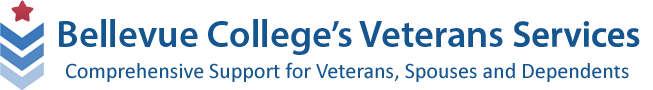 Bellevue College's Veterans Services
Comprehensive Support for Veterans, Spouses and Dependents